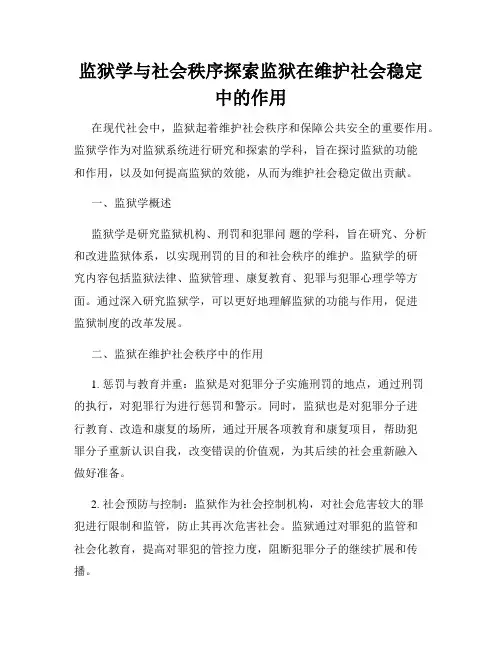 监狱学与社会秩序探索监狱在维护社会稳定中的作用

在现代社会中，监狱起着维护社会秩序和保障公共安全的重要作用。监狱学作为对监狱系统进行研究和探索的学科，旨在探讨监狱的功能和作用，以及如何提高监狱的效能，从而为维护社会稳定做出贡献。

一、监狱学概述

监狱学是研究监狱机构、刑罚和犯罪问 题的学科，旨在研究、分析和改进监狱体系，以实现刑罚的目的和社会秩序的维护。监狱学的研究内容包括监狱法律、监狱管理、康复教育、犯罪与犯罪心理学等方面。通过深入研究监狱学，可以更好地理解监狱的功能与作用，促进监狱制度的改革发展。

二、监狱在维护社会秩序中的作用

1. 惩罚与教育并重：监狱是对犯罪分子实施刑罚的地点，通过刑罚的执行，对犯罪行为进行惩罚和警示。同时，监狱也是对犯罪分子进行教育、改造和康复的场所，通过开展各项教育和康复项目，帮助犯罪分子重新认识自我，改变错误的价值观，为其后续的社会重新融入做好准备。

2. 社会预防与控制：监狱作为社会控制机构，对社会危害较大的罪犯进行限制和监管，防止其再次危害社会。监狱通过对罪犯的监管和社会化教育，提高对罪犯的管控力度，阻断犯罪分子的继续扩展和传播。